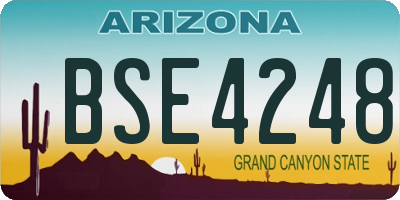 ARIZONA

BSE4248

GRAND CANYON STATE